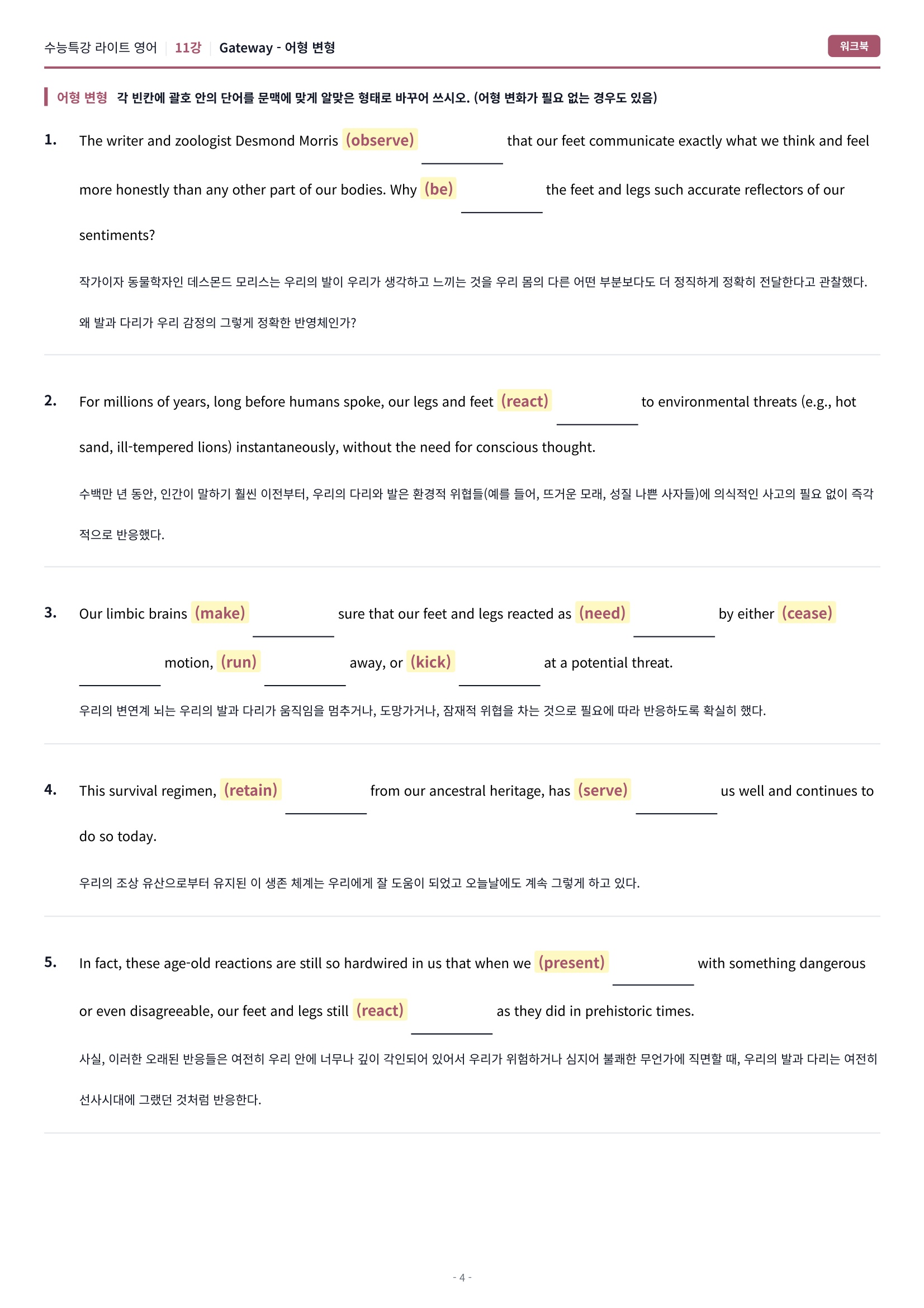 수능특강 라이트 영어 11강 Gateway - 어형 변형

워크북

어형 변형 각 빈칸에 괄호 안의 단어를 문맥에 맞게 알맞은 형태로 바꾸어 쓰시오. (어형 변화가 필요 없는 경우도 있음)

1. The writer and zoologist Desmond Morris (observe) ____ that our feet communicate exactly what we think and feel more honestly than any other part of our bodies. Why (be) ____ the feet and legs such accurate reflectors of our sentiments?

작가이자 동물학자인 데스몬드 모리스는 우리의 발이 우리가 생각하고 느끼는 것을 우리 몸의 다른 어떤 부분보다도 더 정직하게 정확히 전달한다고 관찰했다. 왜 발과 다리가 우리 감정의 그렇게 정확한 반영체인가?

2. For millions of years, long before humans spoke, our legs and feet (react) ____ to environmental threats (e.g., hot sand, ill-tempered lions) instantaneously, without the need for conscious thought.

수백만 년 동안, 인간이 말하기 훨씬 이전부터, 우리의 다리와 발은 환경적 위협들(예를 들어, 뜨거운 모래, 성질 나쁜 사자들)에 의식적인 사고의 필요 없이 즉각적으로 반응했다.

3. Our limbic brains (make) ____ sure that our feet and legs reacted as (need) ____ by either (cease) ____ motion, (run) ____ away, or (kick) ____ at a potential threat.

우리의 변연계 뇌는 우리의 발과 다리가 움직임을 멈추거나, 도망가거나, 잠재적 위협을 차는 것으로 필요에 따라 반응하도록 확실히 했다.

4. This survival regimen, (retain) ____ from our ancestral heritage, has (serve) ____ us well and continues to do so today.

우리의 조상 유산으로부터 유지된 이 생존 체계는 우리에게 잘 도움이 되었고 오늘날에도 계속 그렇게 하고 있다.

5. In fact, these age-old reactions are still so hardwired in us that when we (present) ____ with something dangerous or even disagreeable, our feet and legs still (react) ____ as they did in prehistoric times.

사실, 이러한 오래된 반응들은 여전히 우리 안에 너무나 깊이 각인되어 있어서 우리가 위험하거나 심지어 불쾌한 무언가에 직면할 때, 우리의 발과 다리는 여전히 선사시대에 그랬던 것처럼 반응한다.

- 4 -